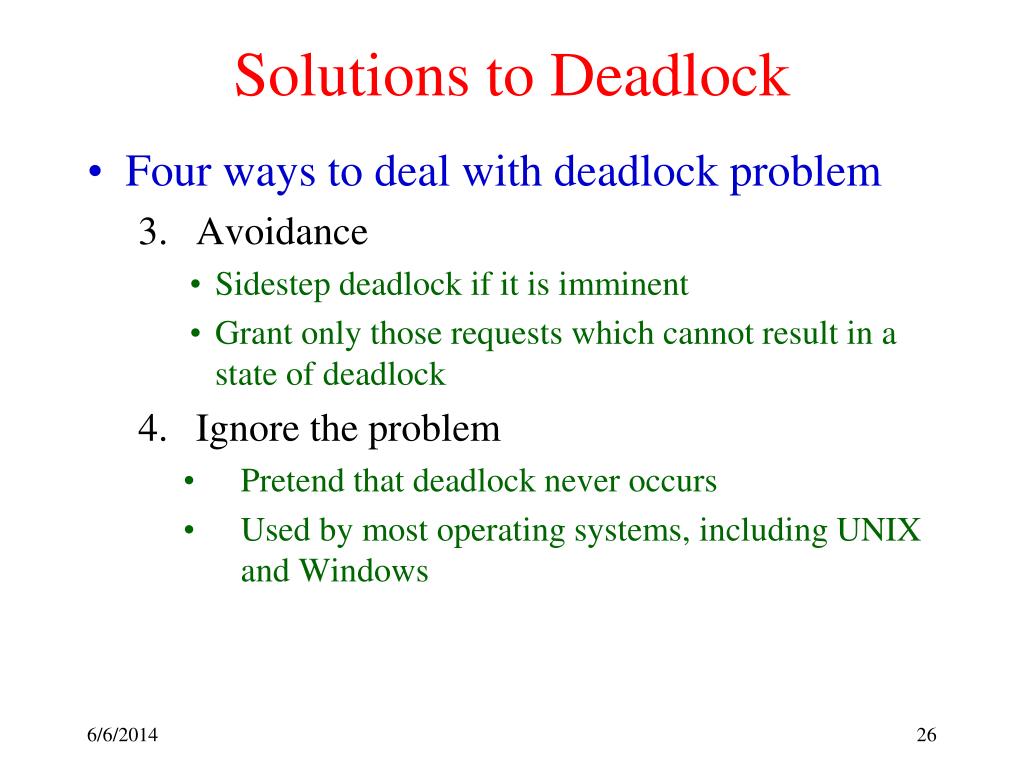 Solutions to Deadlock

• Four ways to deal with deadlock problem

3. Avoidance

• Sidestep deadlock if it is imminent

• Grant only those requests which cannot result in a state of deadlock

4. Ignore the problem

• Pretend that deadlock never occurs

• Used by most operating systems, including UNIX and Windows

6/6/2014

26